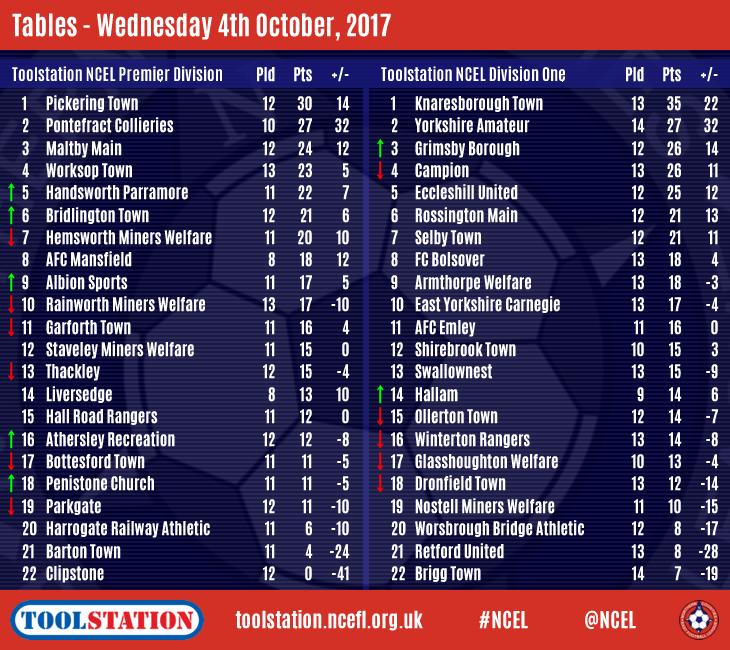 Tables - Wednesday 4th October, 2017

| Toolstation NCEL Premier Division | | Pld | Pts | +/- |
|---|---|---|---|---|
| 1 | Pickering Town | 12 | 30 | 14 |
| 2 | Pontefract Collieries | 10 | 27 | 32 |
| 3 | Maltby Main | 12 | 24 | 12 |
| 4 | Worksop Town | 13 | 23 | 5 |
| ↑ 5 | Handsworth Parramore | 11 | 22 | 7 |
| ↑ 6 | Bridlington Town | 12 | 21 | 6 |
| ↓ 7 | Hemsworth Miners Welfare | 11 | 20 | 10 |
| 8 | AFC Mansfield | 8 | 18 | 12 |
| ↑ 9 | Albion Sports | 11 | 17 | 5 |
| ↓ 10 | Rainworth Miners Welfare | 13 | 17 | -10 |
| ↓ 11 | Garforth Town | 11 | 16 | 4 |
| 12 | Staveley Miners Welfare | 11 | 15 | 0 |
| ↓ 13 | Thackley | 12 | 15 | -4 |
| 14 | Liversedge | 8 | 13 | 10 |
| 15 | Hall Road Rangers | 11 | 12 | 0 |
| ↑ 16 | Athersley Recreation | 12 | 12 | -8 |
| ↓ 17 | Bottesford Town | 11 | 11 | -5 |
| ↑ 18 | Penistone Church | 11 | 11 | -5 |
| ↓ 19 | Parkgate | 12 | 11 | -10 |
| 20 | Harrogate Railway Athletic | 11 | 6 | -10 |
| 21 | Barton Town | 11 | 4 | -24 |
| 22 | Clipstone | 12 | 0 | -41 |

| Toolstation NCEL Division One | | Pld | Pts | +/- |
|---|---|---|---|---|
| 1 | Knaresborough Town | 13 | 35 | 22 |
| 2 | Yorkshire Amateur | 14 | 27 | 32 |
| ↑ 3 | Grimsby Borough | 12 | 26 | 14 |
| ↓ 4 | Campion | 13 | 26 | 11 |
| 5 | Eccleshill United | 12 | 25 | 12 |
| 6 | Rossington Main | 12 | 21 | 13 |
| 7 | Selby Town | 12 | 21 | 11 |
| 8 | FC Bolsover | 13 | 18 | 4 |
| 9 | Armthorpe Welfare | 13 | 18 | -3 |
| 10 | East Yorkshire Carnegie | 13 | 17 | -4 |
| 11 | AFC Emley | 11 | 16 | 0 |
| 12 | Shirebrook Town | 10 | 15 | 3 |
| 13 | Swallownest | 13 | 15 | -9 |
| ↑ 14 | Hallam | 9 | 14 | 6 |
| ↓ 15 | Ollerton Town | 12 | 14 | -7 |
| ↓ 16 | Winterton Rangers | 13 | 14 | -8 |
| ↓ 17 | Glasshoughton Welfare | 10 | 13 | -4 |
| ↓ 18 | Dronfield Town | 13 | 12 | -14 |
| 19 | Nostell Miners Welfare | 11 | 10 | -15 |
| 20 | Worsbrough Bridge Athletic | 12 | 8 | -17 |
| 21 | Retford United | 13 | 8 | -28 |
| 22 | Brigg Town | 14 | 7 | -19 |

TOOLSTATION toolstation.ncefl.org.uk #NCEL @NCEL